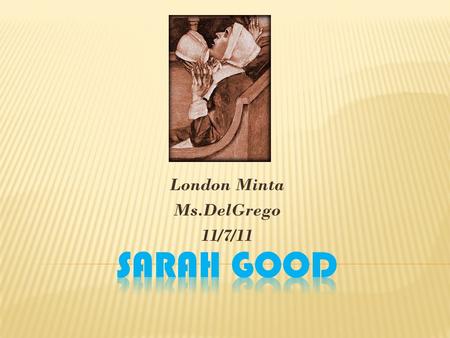 London Minta
Ms.DelGrego
11/7/11

SARAH GOOD